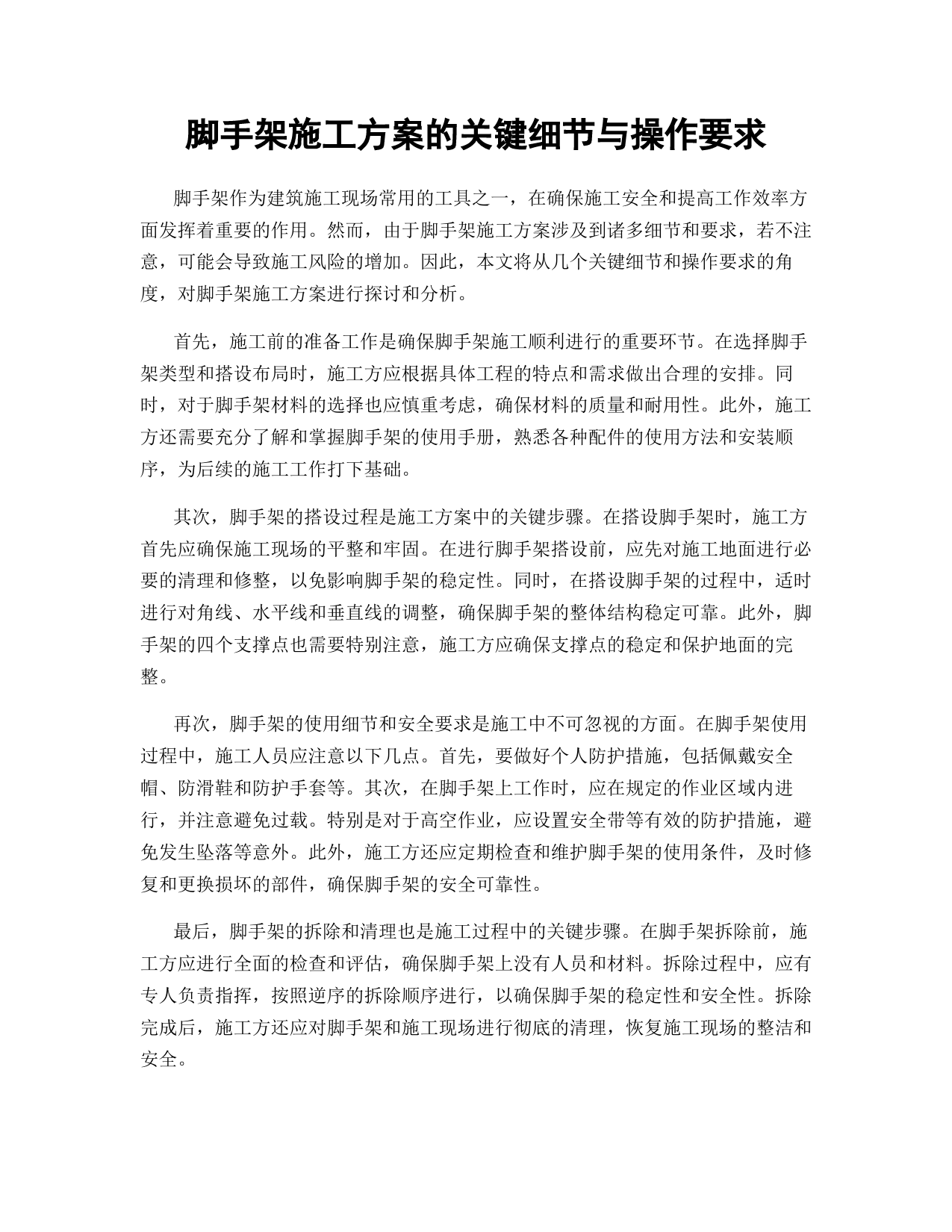 脚手架施工方案的关键细节与操作要求

脚手架作为建筑施工现场常用的工具之一，在确保施工安全和提高工作效率方面发挥着重要的作用。然而，由于脚手架施工方案涉及到诸多细节和要求，若不注意，可能会导致施工风险的增加。因此，本文将从几个关键细节和操作要求的角度，对脚手架施工方案进行探讨和分析。

首先，施工前的准备工作是确保脚手架施工顺利进行的重要环节。在选择脚手架类型和搭设布局时，施工方应根据具体工程的特点和需求做出合理的安排。同时，对于脚手架材料的选择也应慎重考虑，确保材料的质量和耐用性。此外，施工方还需要充分了解和掌握脚手架的使用手册，熟悉各种配件的使用方法和安装顺序，为后续的施工工作打下基础。

其次，脚手架的搭设过程是施工方案中的关键步骤。在搭设脚手架时，施工方首先应确保施工现场的平整和牢固。在进行脚手架搭设前，应先对施工地面进行必要的清理和修整，以免影响脚手架的稳定性。同时，在搭设脚手架的过程中，适时进行对角线、水平线和垂直线的调整，确保脚手架的整体结构稳定可靠。此外，脚手架的四个支撑点也需要特别注意，施工方应确保支撑点的稳定和保护地面的完整。

再次，脚手架的使用细节和安全要求是施工中不可忽视的方面。在脚手架使用过程中，施工人员应注意以下几点。首先，要做好个人防护措施，包括佩戴安全帽、防滑鞋和防护手套等。其次，在脚手架上工作时，应在规定的作业区域内进行，并注意避免过载。特别是对于高空作业，应设置安全带等有效的防护措施，避免发生坠落等意外。此外，施工方还应定期检查和维护脚手架的使用条件，及时修复和更换损坏的部件，确保脚手架的安全可靠性。

最后，脚手架的拆除和清理也是施工过程中的关键步骤。在脚手架拆除前，施工方应进行全面的检查和评估，确保脚手架上没有人员和材料。拆除过程中，应有专人负责指挥，按照逆序的拆除顺序进行，以确保脚手架的稳定性和安全性。拆除完成后，施工方还应对脚手架和施工现场进行彻底的清理，恢复施工现场的整洁和安全。